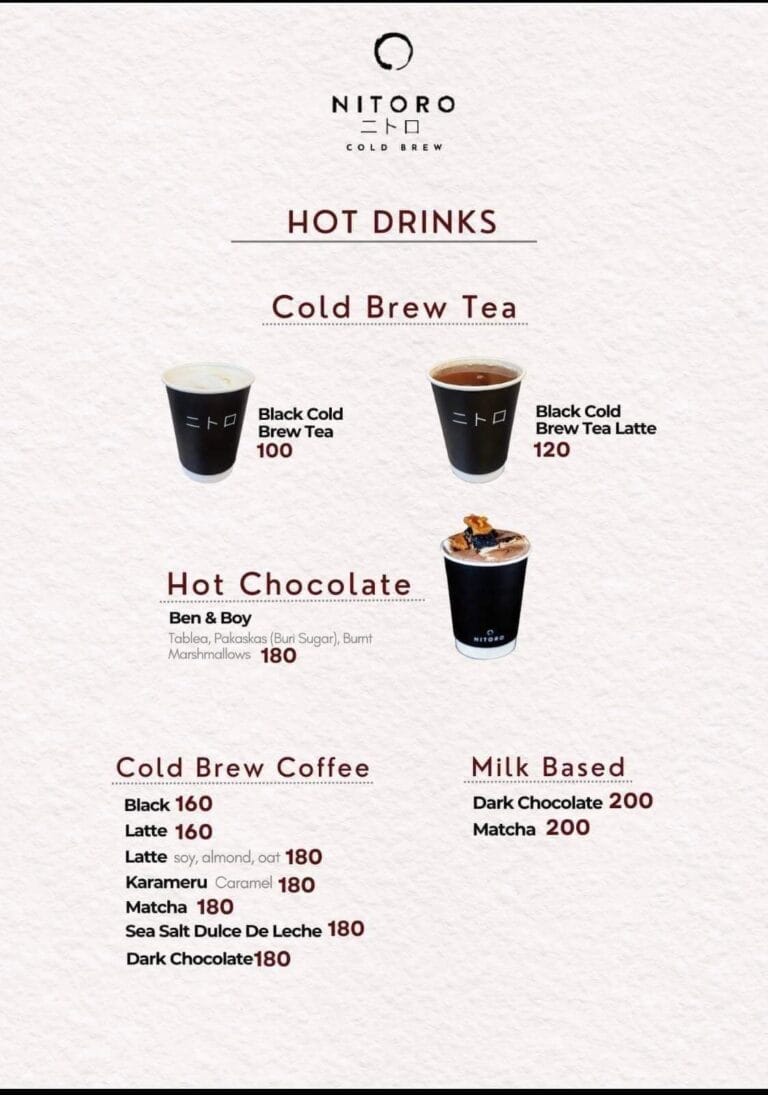 NITORO
ニトロ
COLD BREW

HOT DRINKS

Cold Brew Tea

ニトロ
Black Cold Brew Tea
100

ニトロ
Black Cold Brew Tea Latte
120

Hot Chocolate
Ben & Boy
Tablea, Pakaskas (Buri Sugar), Burnt Marshmallows 180

NITORO

Cold Brew Coffee
Black 160
Latte 160
Latte soy, almond, oat 180
Karameru Caramel 180
Matcha 180
Sea Salt Dulce De Leche 180
Dark Chocolate180

Milk Based
Dark Chocolate 200
Matcha 200